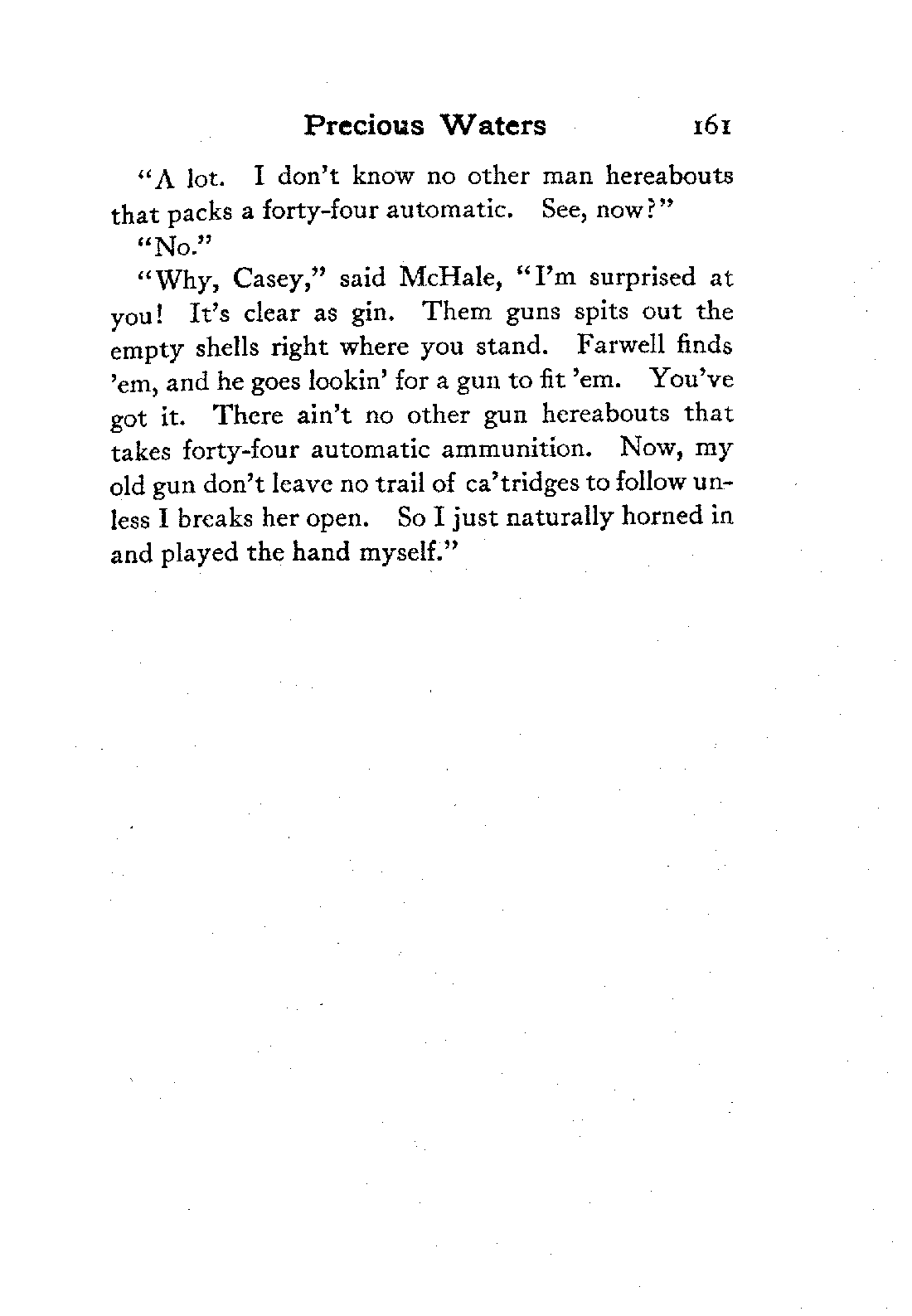 Precious Waters 161

"A lot. I don't know no other man hereabouts that packs a forty-four automatic. See, now?"

"No."

"Why, Casey," said McHale, "I'm surprised at you! It's clear as gin. Them guns spits out the empty shells right where you stand. Farwell finds 'em, and he goes lookin' for a gun to fit 'em. You've got it. There ain't no other gun hereabouts that takes forty-four automatic ammunition. Now, my old gun don't leave no trail of ca'tridges to follow unless I breaks her open. So I just naturally horned in and played the hand myself."